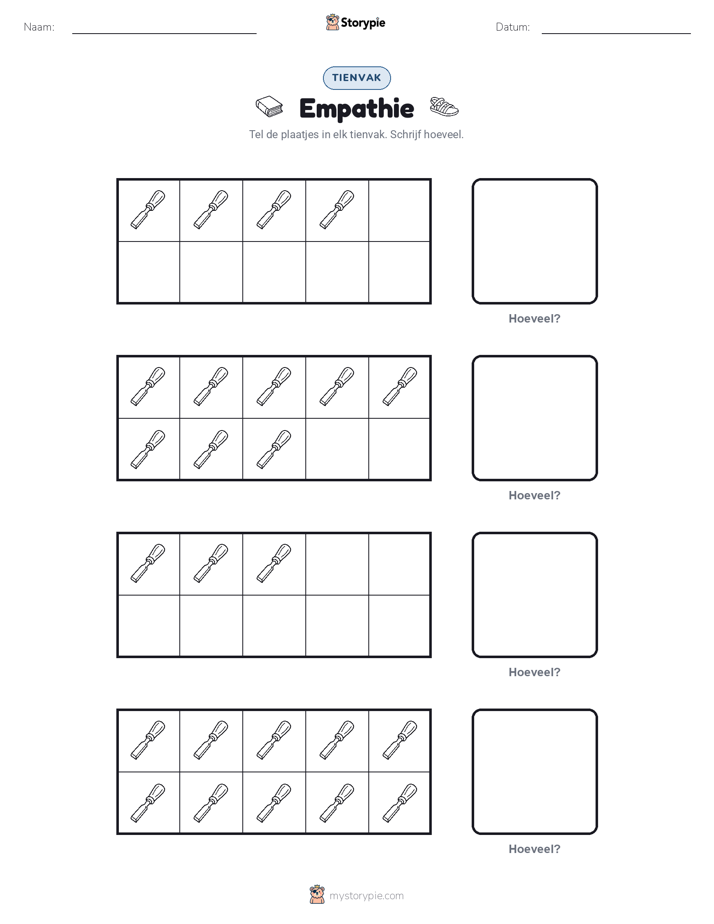 Naam:

Storypie

Datum:

TIENVAK

Empathie

Tel de plaatjes in elk tienvak. Schrijf hoeveel.

Hoeveel?

Hoeveel?

Hoeveel?

Hoeveel?

mystorypie.com